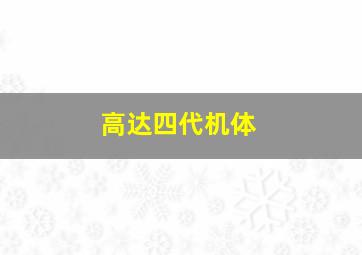 高达四代机体